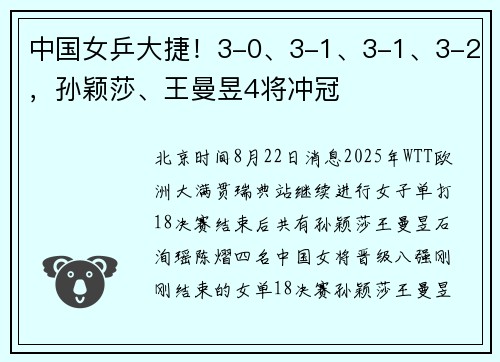 中国女乒大捷！3-0、3-1、3-1、3-2，孙颖莎、王曼昱4将冲冠

北京时间8月22日消息2025年WTT欧洲大满贯瑞典站继续进行女子单打18决赛结束后共有孙颖莎王曼昱石洵瑶陈熠四名中国女将晋级八强刚刚结束的女单18决赛孙颖莎王曼昱